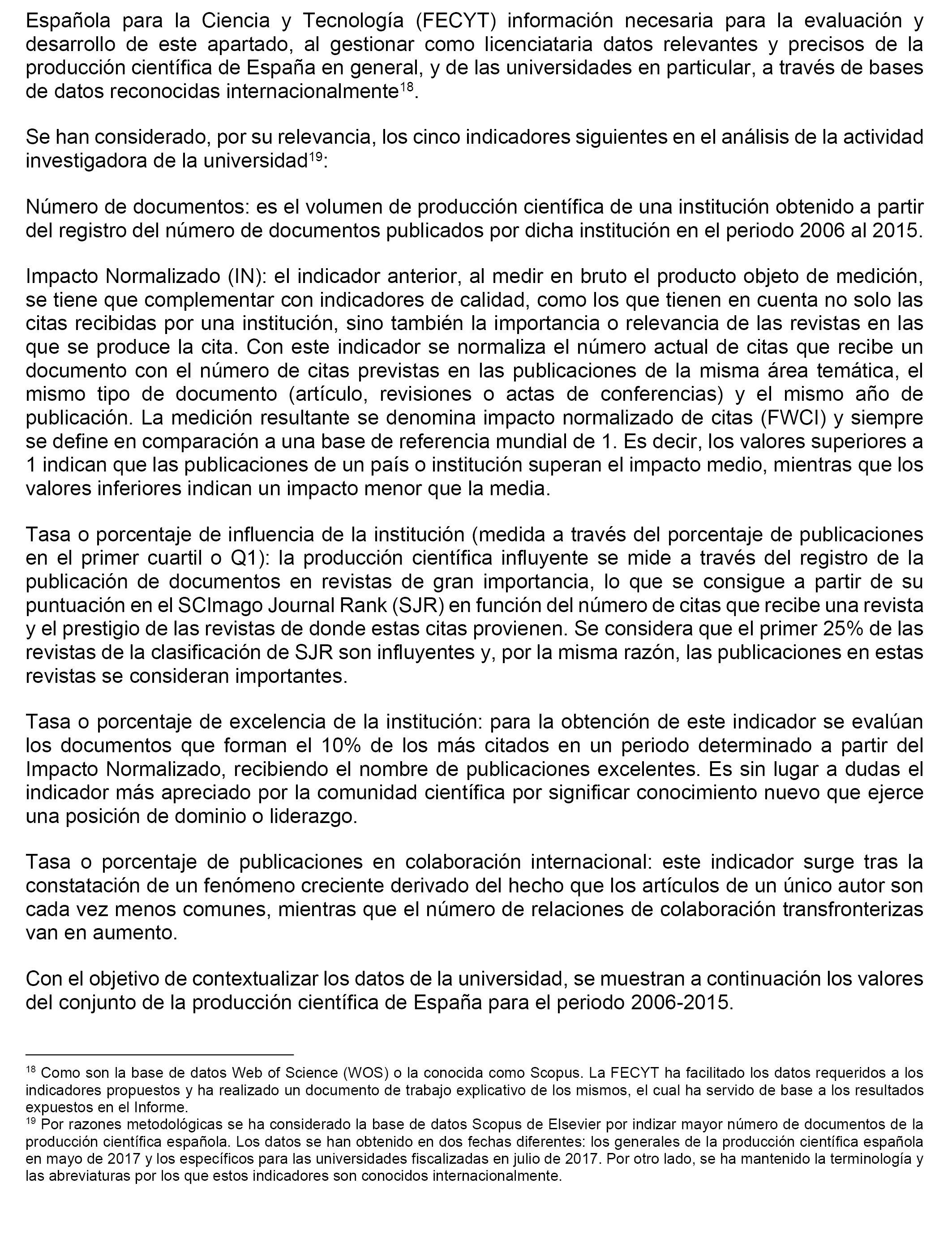 Española para la Ciencia y Tecnología (FECYT) información necesaria para la evaluación y desarrollo de este apartado, al gestionar como licenciataria datos relevantes y precisos de la producción científica de España en general, y de las universidades en particular, a través de bases de datos reconocidas internacionalmente$^{18}$.

Se han considerado, por su relevancia, los cinco indicadores siguientes en el análisis de la actividad investigadora de la universidad$^{19}$:

Número de documentos: es el volumen de producción científica de una institución obtenido a partir del registro del número de documentos publicados por dicha institución en el periodo 2006 al 2015.

Impacto Normalizado (IN): el indicador anterior, al medir en bruto el producto objeto de medición, se tiene que complementar con indicadores de calidad, como los que tienen en cuenta no solo las citas recibidas por una institución, sino también la importancia o relevancia de las revistas en las que se produce la cita. Con este indicador se normaliza el número actual de citas que recibe un documento con el número de citas previstas en las publicaciones de la misma área temática, el mismo tipo de documento (artículo, revisiones o actas de conferencias) y el mismo año de publicación. La medición resultante se denomina impacto normalizado de citas (FWCI) y siempre se define en comparación a una base de referencia mundial de 1. Es decir, los valores superiores a 1 indican que las publicaciones de un país o institución superan el impacto medio, mientras que los valores inferiores indican un impacto menor que la media.

Tasa o porcentaje de influencia de la institución (medida a través del porcentaje de publicaciones en el primer cuartil o Q1): la producción científica influyente se mide a través del registro de la publicación de documentos en revistas de gran importancia, lo que se consigue a partir de su puntuación en el SCImago Journal Rank (SJR) en función del número de citas que recibe una revista y el prestigio de las revistas de donde estas citas provienen. Se considera que el primer 25% de las revistas de la clasificación de SJR son influyentes y, por la misma razón, las publicaciones en estas revistas se consideran importantes.

Tasa o porcentaje de excelencia de la institución: para la obtención de este indicador se evalúan los documentos que forman el 10% de los más citados en un periodo determinado a partir del Impacto Normalizado, recibiendo el nombre de publicaciones excelentes. Es sin lugar a dudas el indicador más apreciado por la comunidad científica por significar conocimiento nuevo que ejerce una posición de dominio o liderazgo.

Tasa o porcentaje de publicaciones en colaboración internacional: este indicador surge tras la constatación de un fenómeno creciente derivado del hecho que los artículos de un único autor son cada vez menos comunes, mientras que el número de relaciones de colaboración transfronterizas van en aumento.

Con el objetivo de contextualizar los datos de la universidad, se muestran a continuación los valores del conjunto de la producción científica de España para el periodo 2006-2015.

$^{18}$ Como son la base de datos Web of Science (WOS) o la conocida como Scopus. La FECYT ha facilitado los datos requeridos a los indicadores propuestos y ha realizado un documento de trabajo explicativo de los mismos, el cual ha servido de base a los resultados expuestos en el Informe.
$^{19}$ Por razones metodológicas se ha considerado la base de datos Scopus de Elsevier por indizar mayor número de documentos de la producción científica española. Los datos se han obtenido en dos fechas diferentes: los generales de la producción científica española en mayo de 2017 y los específicos para las universidades fiscalizadas en julio de 2017. Por otro lado, se ha mantenido la terminología y las abreviaturas por los que estos indicadores son conocidos internacionalmente.